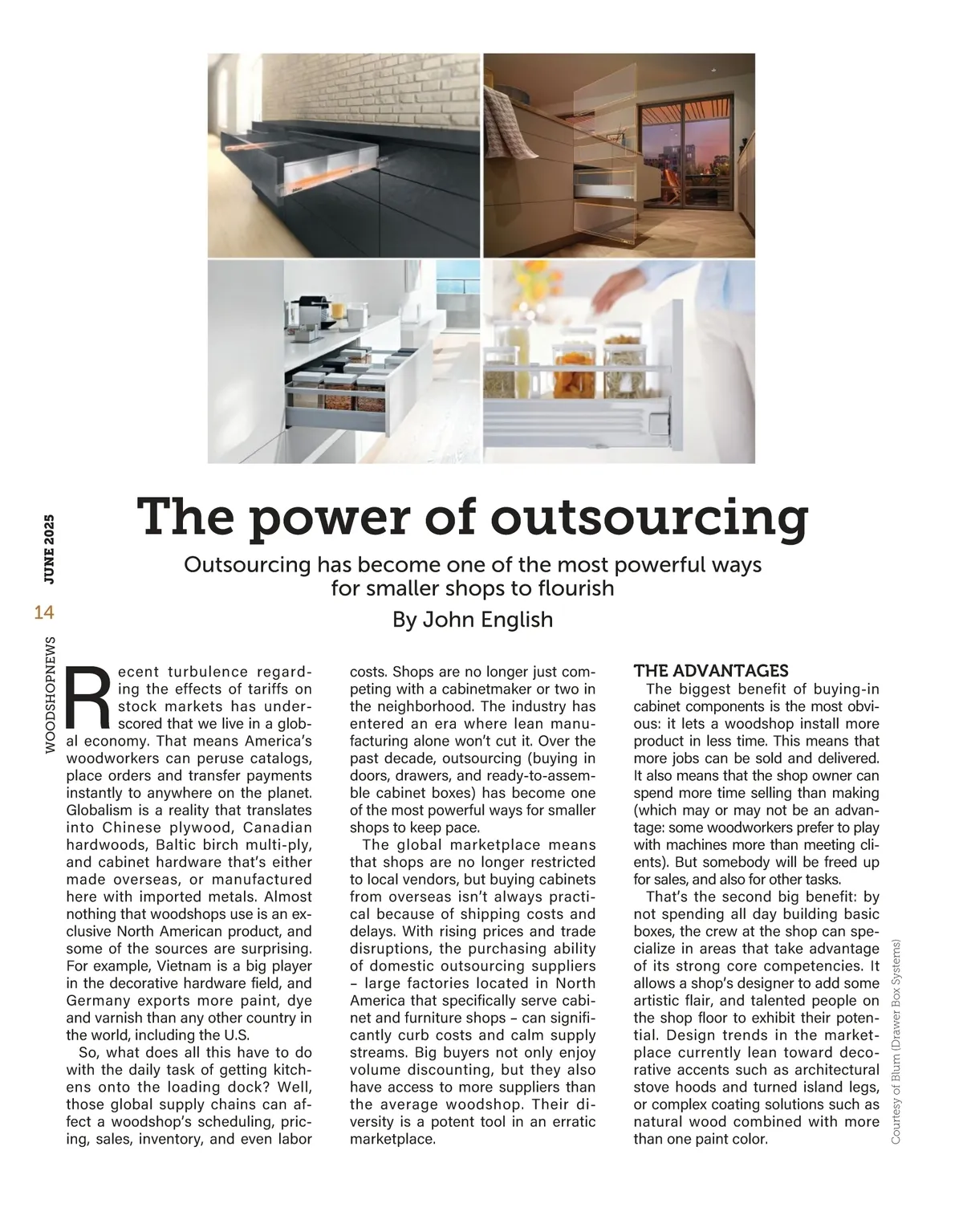 WOODSHOPNEWS 14 JUNE 2025

The power of outsourcing

Outsourcing has become one of the most powerful ways for smaller shops to flourish

By John English

Recent turbulence regarding the effects of tariffs on stock markets has underscored that we live in a global economy. That means America's woodworkers can peruse catalogs, place orders and transfer payments instantly to anywhere on the planet. Globalism is a reality that translates into Chinese plywood, Canadian hardwoods, Baltic birch multi-ply, and cabinet hardware that's either made overseas, or manufactured here with imported metals. Almost nothing that woodshops use is an exclusive North American product, and some of the sources are surprising. For example, Vietnam is a big player in the decorative hardware field, and Germany exports more paint, dye and varnish than any other country in the world, including the U.S.

So, what does all this have to do with the daily task of getting kitchens onto the loading dock? Well, those global supply chains can affect a woodshop's scheduling, pricing, sales, inventory, and even labor costs. Shops are no longer just competing with a cabinetmaker or two in the neighborhood. The industry has entered an era where lean manufacturing alone won't cut it. Over the past decade, outsourcing (buying in doors, drawers, and ready-to-assemble cabinet boxes) has become one of the most powerful ways for smaller shops to keep pace.

The global marketplace means that shops are no longer restricted to local vendors, but buying cabinets from overseas isn't always practical because of shipping costs and delays. With rising prices and trade disruptions, the purchasing ability of domestic outsourcing suppliers – large factories located in North America that specifically serve cabinet and furniture shops – can significantly curb costs and calm supply streams. Big buyers not only enjoy volume discounting, but they also have access to more suppliers than the average woodshop. Their diversity is a potent tool in an erratic marketplace.

THE ADVANTAGES

The biggest benefit of buying-in cabinet components is the most obvious: it lets a woodshop install more product in less time. This means that more jobs can be sold and delivered. It also means that the shop owner can spend more time selling than making (which may or may not be an advantage: some woodworkers prefer to play with machines more than meeting clients). But somebody will be freed up for sales, and also for other tasks.

That's the second big benefit: by not spending all day building basic boxes, the crew at the shop can specialize in areas that take advantage of its strong core competencies. It allows a shop's designer to add some artistic flair, and talented people on the shop floor to exhibit their potential. Design trends in the marketplace currently lean toward decorative accents such as architectural stove hoods and turned island legs, or complex coating solutions such as natural wood combined with more than one paint color.

Courtesy of Blum (Drawer Box Systems)